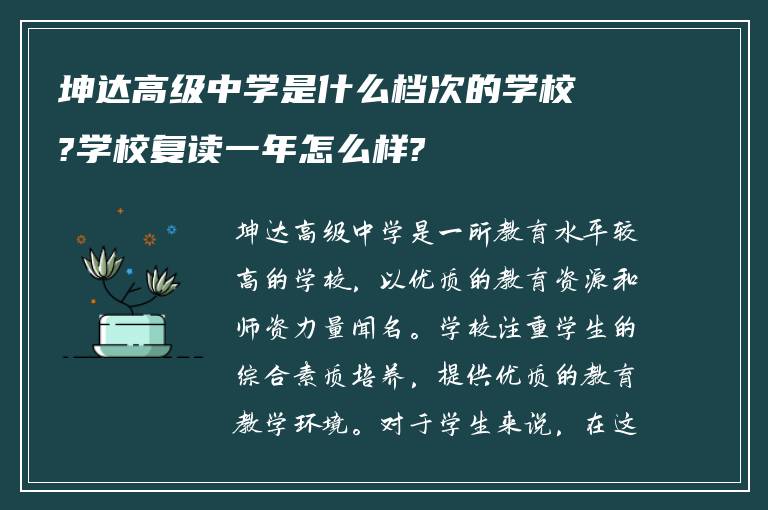 坤达高级中学是什么档次的学校?学校复读一年怎么样?

坤达高级中学是一所教育水平较高的学校，以优质的教育资源和师资力量闻名。学校注重学生的综合素质培养，提供优质的教育教学环境。对于学生来说，在这